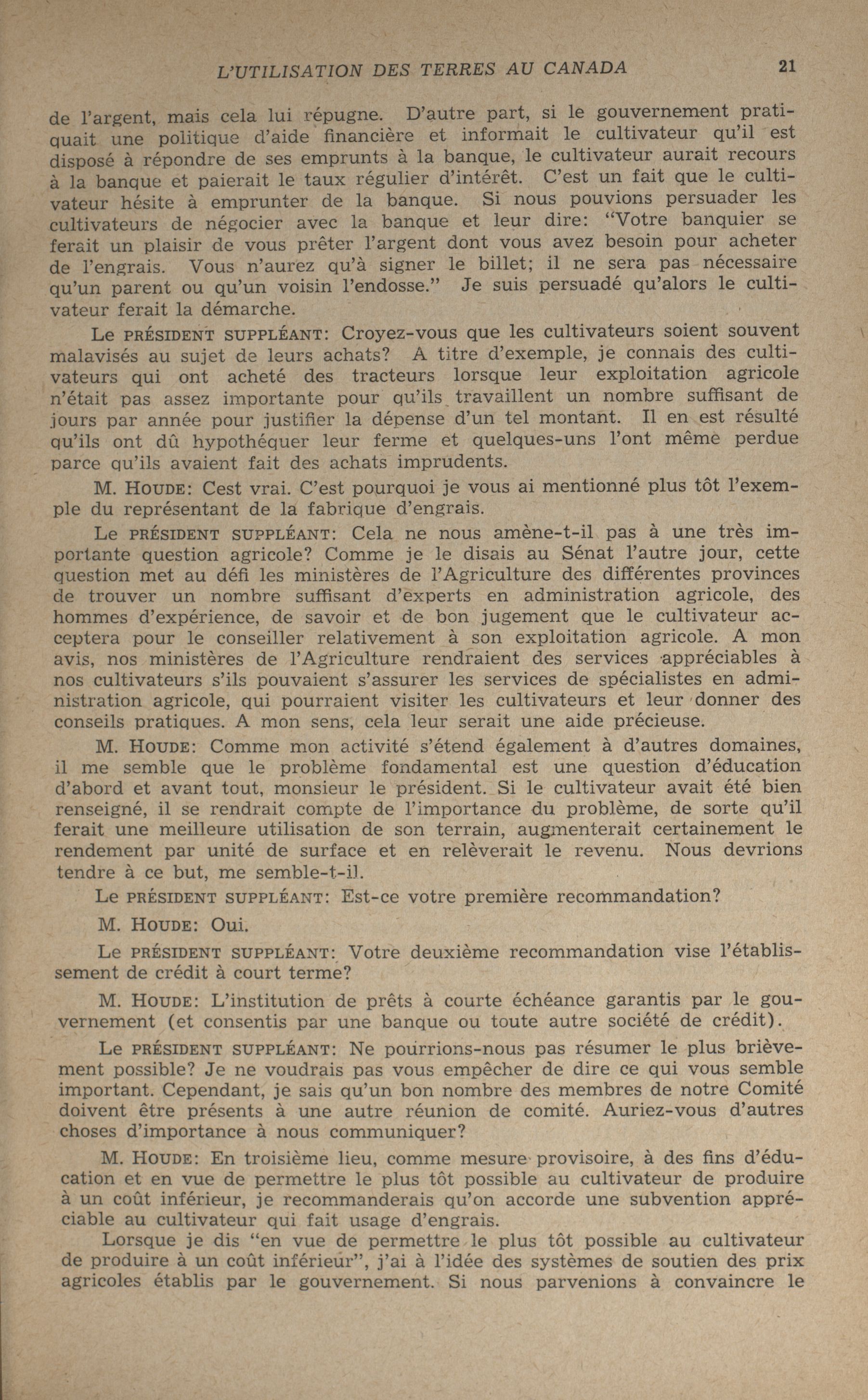 L'UTILISATION DES TERRES AU CANADA 21

de l'argent, mais cela lui répugne. D'autre part, si le gouvernement pratiquait une politique d'aide financière et informait le cultivateur qu'il est disposé à répondre de ses emprunts à la banque, le cultivateur aurait recours à la banque et paierait le taux régulier d'intérêt. C'est un fait que le cultivateur hésite à emprunter de la banque. Si nous pouvions persuader les cultivateurs de négocier avec la banque et leur dire: "Votre banquier se ferait un plaisir de vous prêter l'argent dont vous avez besoin pour acheter de l'engrais. Vous n'aurez qu'à signer le billet; il ne sera pas nécessaire qu'un parent ou qu'un voisin l'endosse." Je suis persuadé qu'alors le cultivateur ferait la démarche.

Le PRÉSIDENT SUPPLÉANT: Croyez-vous que les cultivateurs soient souvent malavisés au sujet de leurs achats? A titre d'exemple, je connais des cultivateurs qui ont acheté des tracteurs lorsque leur exploitation agricole n'était pas assez importante pour qu'ils travaillent un nombre suffisant de jours par année pour justifier la dépense d'un tel montant. Il en est résulté qu'ils ont dû hypothéquer leur ferme et quelques-uns l'ont même perdue parce qu'ils avaient fait des achats imprudents.

M. HOUDE: Cest vrai. C'est pourquoi je vous ai mentionné plus tôt l'exemple du représentant de la fabrique d'engrais.

Le PRÉSIDENT SUPPLÉANT: Cela ne nous amène-t-il pas à une très importante question agricole? Comme je le disais au Sénat l'autre jour, cette question met au défi les ministères de l'Agriculture des différentes provinces de trouver un nombre suffisant d'experts en administration agricole, des hommes d'expérience, de savoir et de bon jugement que le cultivateur acceptera pour le conseiller relativement à son exploitation agricole. A mon avis, nos ministères de l'Agriculture rendraient des services appréciables à nos cultivateurs s'ils pouvaient s'assurer les services de spécialistes en administration agricole, qui pourraient visiter les cultivateurs et leur donner des conseils pratiques. A mon sens, cela leur serait une aide précieuse.

M. HOUDE: Comme mon activité s'étend également à d'autres domaines, il me semble que le problème fondamental est une question d'éducation d'abord et avant tout, monsieur le président. Si le cultivateur avait été bien renseigné, il se rendrait compte de l'importance du problème, de sorte qu'il ferait une meilleure utilisation de son terrain, augmenterait certainement le rendement par unité de surface et en relèverait le revenu. Nous devrions tendre à ce but, me semble-t-il.

Le PRÉSIDENT SUPPLÉANT: Est-ce votre première recommandation?

M. HOUDE: Oui.

Le PRÉSIDENT SUPPLÉANT: Votre deuxième recommandation vise l'établissement de crédit à court terme?

M. HOUDE: L'institution de prêts à courte échéance garantis par le gouvernement (et consentis par une banque ou toute autre société de crédit).

Le PRÉSIDENT SUPPLÉANT: Ne pourrions-nous pas résumer le plus brièvement possible? Je ne voudrais pas vous empêcher de dire ce qui vous semble important. Cependant, je sais qu'un bon nombre des membres de notre Comité doivent être présents à une autre réunion de comité. Auriez-vous d'autres choses d'importance à nous communiquer?

M. HOUDE: En troisième lieu, comme mesure provisoire, à des fins d'éducation et en vue de permettre le plus tôt possible au cultivateur de produire à un coût inférieur, je recommanderais qu'on accorde une subvention appréciable au cultivateur qui fait usage d'engrais.

Lorsque je dis "en vue de permettre le plus tôt possible au cultivateur de produire à un coût inférieur", j'ai à l'idée des systèmes de soutien des prix agricoles établis par le gouvernement. Si nous parvenions à convaincre le